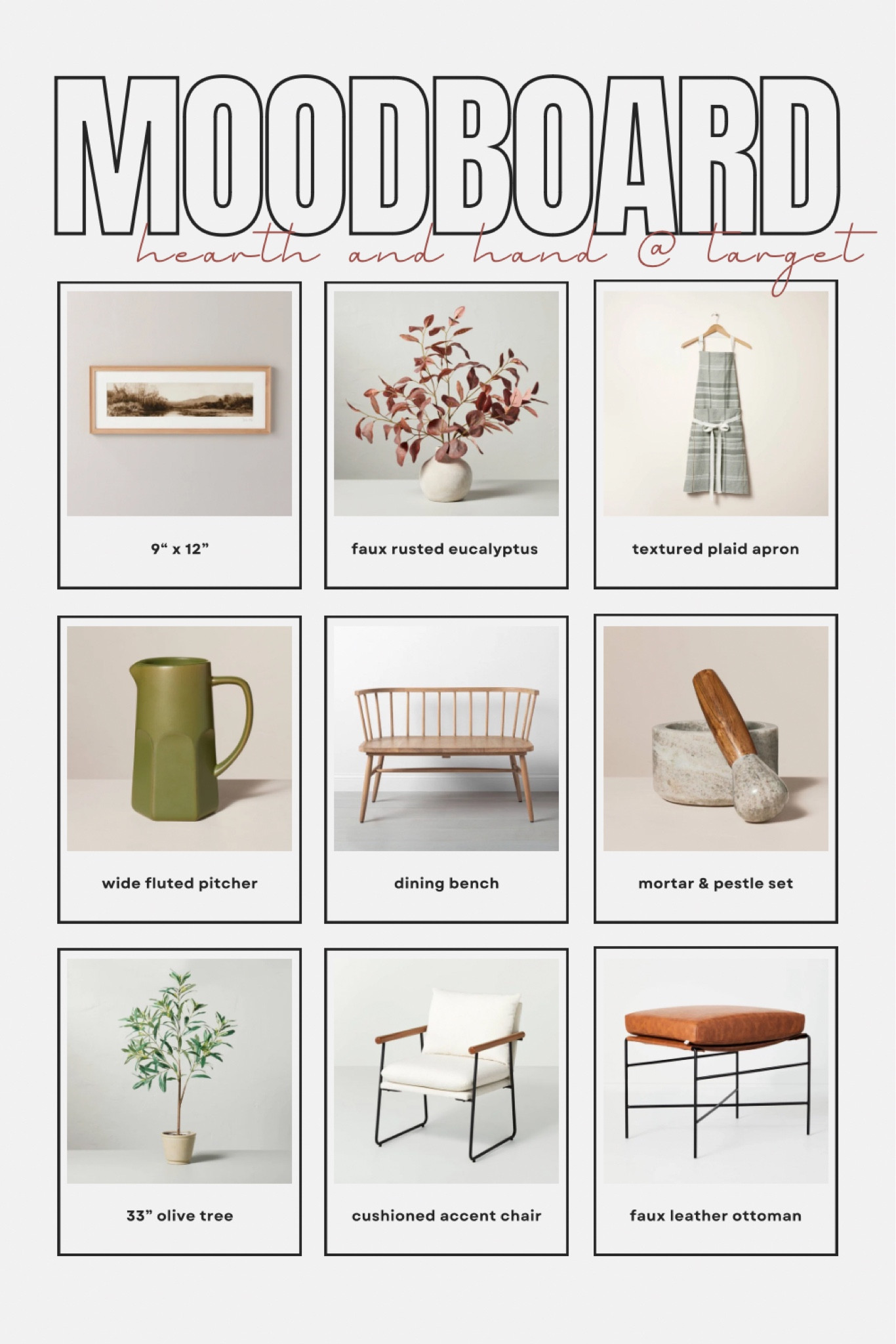 MOODBOARD
hearth and hand @ target

9" x 12"

faux rusted eucalyptus

textured plaid apron

wide fluted pitcher

dining bench

mortar & pestle set

33" olive tree

cushioned accent chair

faux leather ottoman